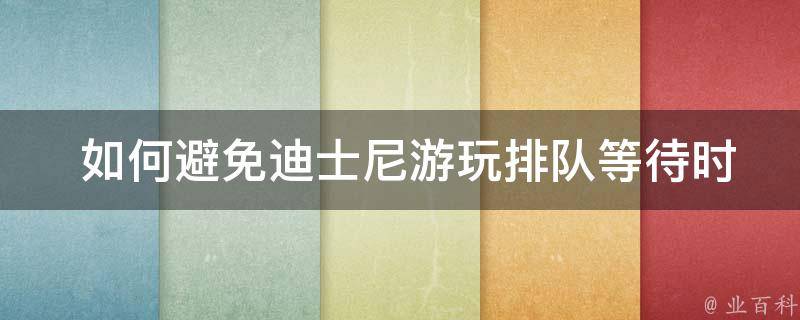 如何避免迪士尼游玩排队等待时

@ 业百科